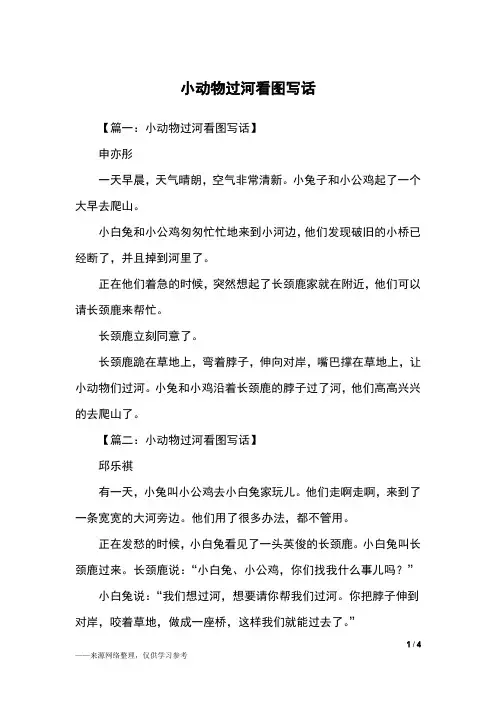 小动物过河看图写话

【篇一：小动物过河看图写话】

申亦彤

一天早晨，天气晴朗，空气非常清新。小兔子和小公鸡起了一个大早去爬山。

小白兔和小公鸡匆匆忙忙地来到小河边，他们发现破旧的小桥已经断了，并且掉到河里了。

正在他们着急的时候，突然想起了长颈鹿家就在附近，他们可以请长颈鹿来帮忙。

长颈鹿立刻同意了。

长颈鹿跪在草地上，弯着脖子，伸向对岸，嘴巴撑在草地上，让小动物们过河。小兔和小鸡沿着长颈鹿的脖子过了河，他们高高兴兴的去爬山了。

【篇二：小动物过河看图写话】

邱乐祺

有一天，小兔叫小公鸡去小白兔家玩儿。他们走啊走啊，来到了一条宽宽的大河旁边。他们用了很多办法，都不管用。

正在发愁的时候，小白兔看见了一头英俊的长颈鹿。小白兔叫长颈鹿过来。长颈鹿说：“小白兔、小公鸡，你们找我什么事儿吗？”

小白兔说：“我们想过河，想要请你帮我们过河。你把脖子伸到对岸，咬着草地，做成一座桥，这样我们就能过去了。”

1 / 4

——来源网络整理，仅供学习参考